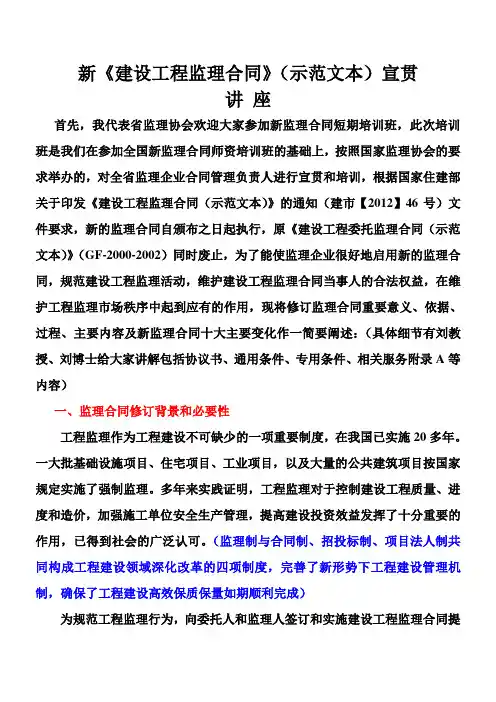 新《建设工程监理合同》（示范文本）宣贯
讲 座

首先，我代表省监理协会欢迎大家参加新监理合同短期培训班，此次培训班是我们在参加全国新监理合同师资培训班的基础上，按照国家监理协会的要求举办的，对全省监理企业合同管理负责人进行宣贯和培训，根据国家住建部关于印发《建设工程监理合同（示范文本）》的通知（建市【2012】46 号）文件要求，新的监理合同自颁布之日起执行，原《建设工程委托监理合同（示范文本）》（GF-2000-2002）同时废止，为了能使监理企业很好地启用新的监理合同，规范建设工程监理活动，维护建设工程监理合同当事人的合法权益，在维护工程监理市场秩序中起到应有的作用，现将修订监理合同重要意义、依据、过程、主要内容及新监理合同十大主要变化作一简要阐述：（具体细节有刘教授、刘博士给大家讲解包括协议书、通用条件、专用条件、相关服务附录 A 等内容）

一、监理合同修订背景和必要性

工程监理作为工程建设不可缺少的一项重要制度，在我国已实施 20 多年。一大批基础设施项目、住宅项目、工业项目，以及大量的公共建筑项目按国家规定实施了强制监理。多年来实践证明，工程监理对于控制建设工程质量、进度和造价，加强施工单位安全生产管理，提高建设投资效益发挥了十分重要的作用，已得到社会的广泛认可。（监理制与合同制、招投标制、项目法人制共同构成工程建设领域深化改革的四项制度，完善了新形势下工程建设管理机制，确保了工程建设高效保质保量如期顺利完成）

为规范工程监理行为，向委托人和监理人签订和实施建设工程监理合同提